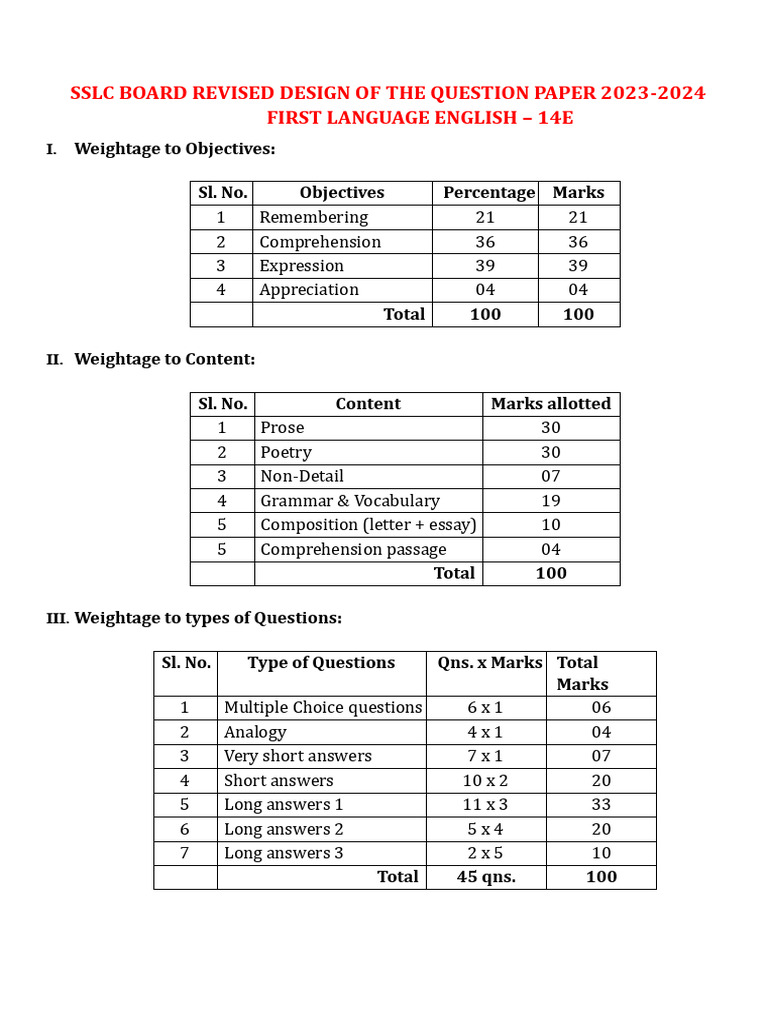 SSLC BOARD REVISED DESIGN OF THE QUESTION PAPER 2023-2024
FIRST LANGUAGE ENGLISH – 14E

I. Weightage to Objectives:

| Sl. No. | Objectives | Percentage | Marks |
|---|---|---|---|
| 1 | Remembering | 21 | 21 |
| 2 | Comprehension | 36 | 36 |
| 3 | Expression | 39 | 39 |
| 4 | Appreciation | 04 | 04 |
| | Total | 100 | 100 |

II. Weightage to Content:

| Sl. No. | Content | Marks allotted |
|---|---|---|
| 1 | Prose | 30 |
| 2 | Poetry | 30 |
| 3 | Non-Detail | 07 |
| 4 | Grammar & Vocabulary | 19 |
| 5 | Composition (letter + essay) | 10 |
| 5 | Comprehension passage | 04 |
| | Total | 100 |

III. Weightage to types of Questions:

| Sl. No. | Type of Questions | Qns. x Marks | Total Marks |
|---|---|---|---|
| 1 | Multiple Choice questions | 6 x 1 | 06 |
| 2 | Analogy | 4 x 1 | 04 |
| 3 | Very short answers | 7 x 1 | 07 |
| 4 | Short answers | 10 x 2 | 20 |
| 5 | Long answers 1 | 11 x 3 | 33 |
| 6 | Long answers 2 | 5 x 4 | 20 |
| 7 | Long answers 3 | 2 x 5 | 10 |
| | Total | 45 qns. | 100 |